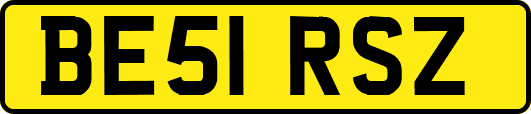 BE51 RSZ